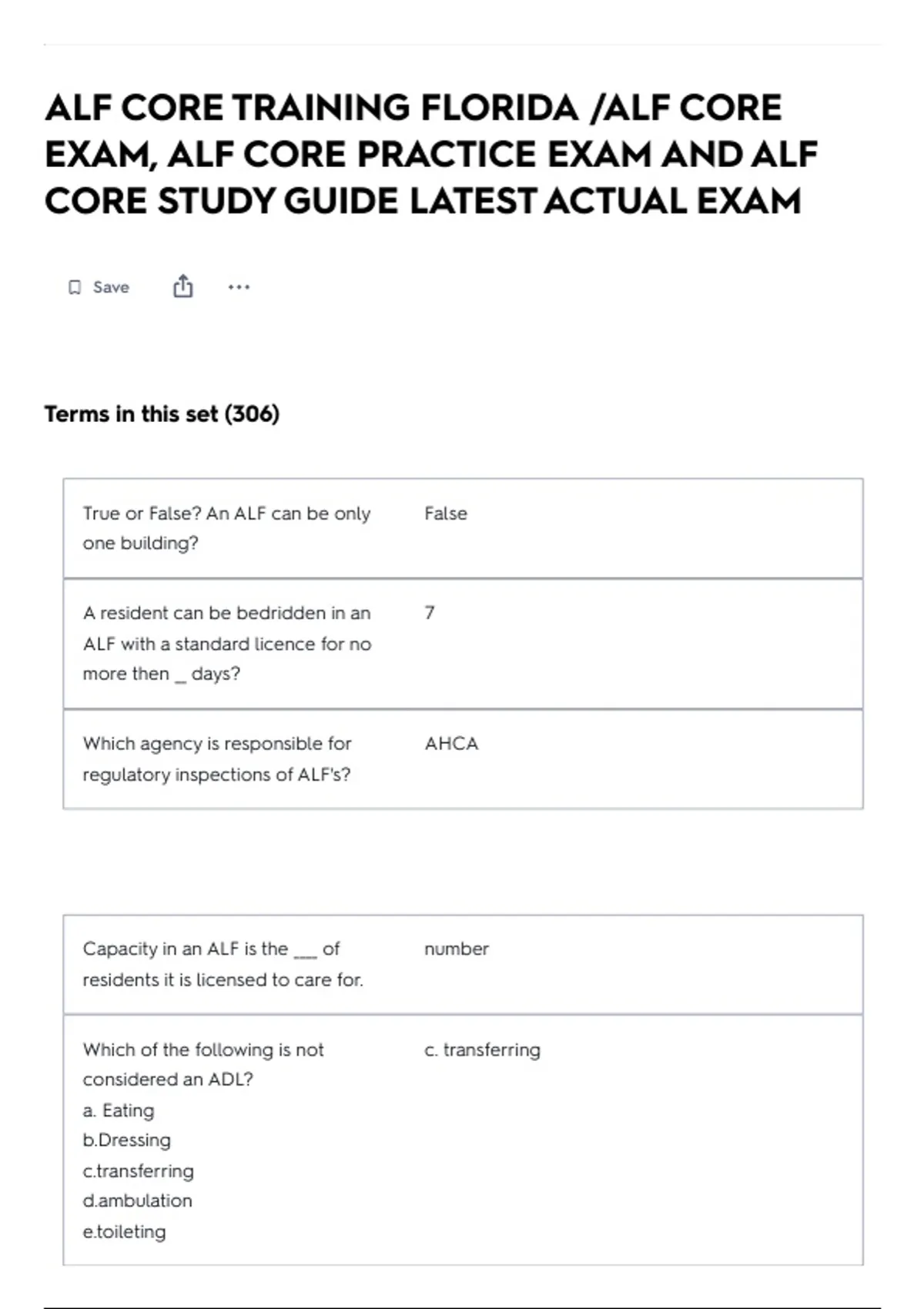 ALF CORE TRAINING FLORIDA /ALF CORE EXAM, ALF CORE PRACTICE EXAM AND ALF CORE STUDY GUIDE LATEST ACTUAL EXAM

Save

Terms in this set (306)

True or False? An ALF can be only one building?

False

A resident can be bedridden in an ALF with a standard licence for no more then ____ days?

7

Which agency is responsible for regulatory inspections of ALF's?

AHCA

Capacity in an ALF is the ____ of residents it is licensed to care for.

number

Which of the following is not considered an ADL?
a. Eating
b.Dressing
c.transferring
d.ambulation
e.toileting

c. transferring